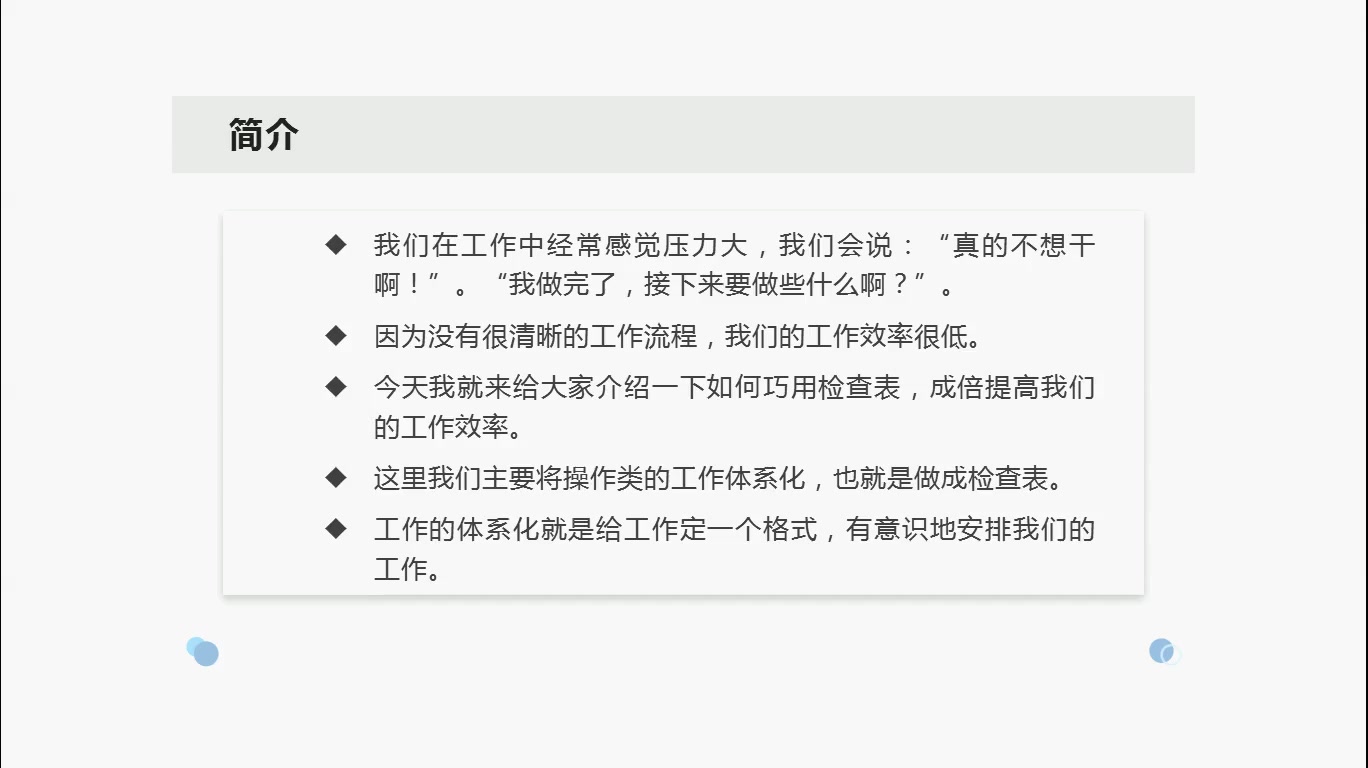 简介

◆ 我们在工作中经常感觉压力大，我们会说：“真的不想干啊！”。“我做完了，接下来要做些什么啊？”。

◆ 因为没有很清晰的工作流程，我们的工作效率很低。

◆ 今天我就来给大家介绍一下如何巧用检查表，成倍提高我们的工作效率。

◆ 这里我们主要将操作类的工作体系化，也就是做成检查表。

◆ 工作的体系化就是给工作定一个格式，有意识地安排我们的工作。